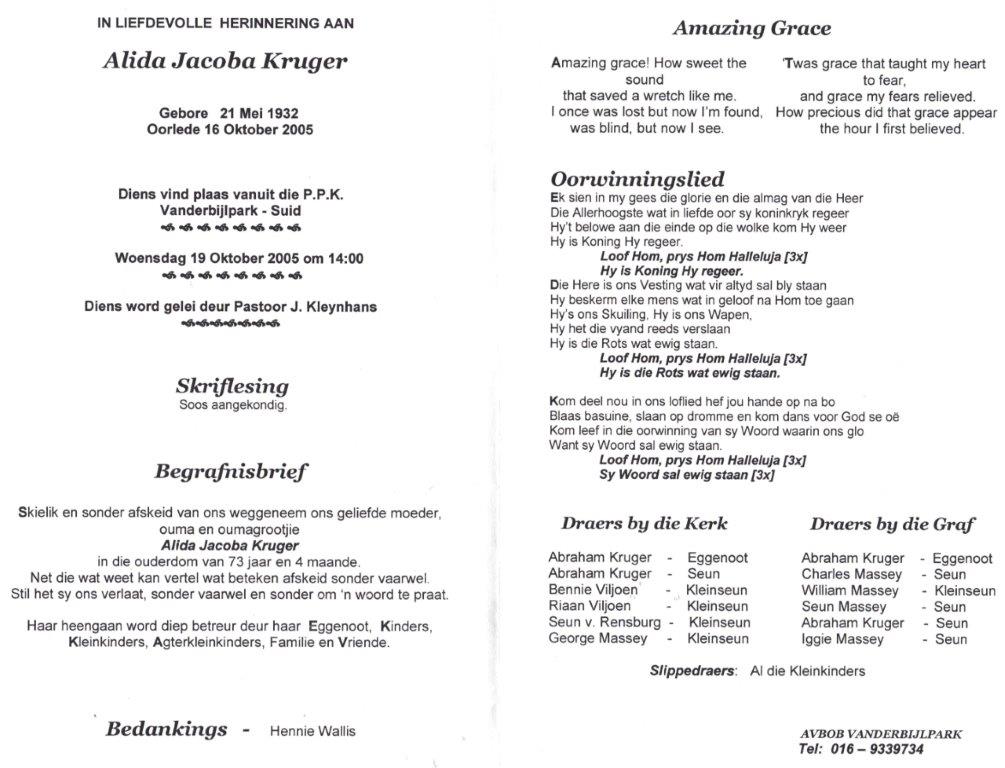 IN LIEFDEVOLLE HERINNERING AAN

Alida Jacoba Kruger

Gebore 21 Mei 1932
Oorlede 16 Oktober 2005

Diens vind plaas vanuit die P.P.K. Vanderbijlpark - Suid

Woensdag 19 Oktober 2005 om 14:00

Diens word gelei deur Pastoor J. Kleynhans

Skriflesing
Soos aangekondig.

Begrafnisbrief

Skielik en sonder afskeid van ons weggeneem ons geliefde moeder, ouma en oumagrootjie
Alida Jacoba Kruger
in die ouderdom van 73 jaar en 4 maande.
Net die wat weet kan vertel wat beteken afskeid sonder vaarwel.
Stil het sy ons verlaat, sonder vaarwel en sonder om 'n woord te praat.

Haar heengaan word diep betreur deur haar Eggenoot, Kinders, Kleinkinders, Agterkleinkinders, Familie en Vriende.

Bedankings - Hennie Wallis

Amazing Grace

Amazing grace! How sweet the sound
that saved a wretch like me.
I once was lost but now I'm found,
was blind, but now I see.

'Twas grace that taught my heart to fear,
and grace my fears relieved.
How precious did that grace appear
the hour I first believed.

Oorwinningslied
Ek sien in my gees die glorie en die almag van die Heer
Die Allerhoogste wat in liefde oor sy koninkryk regeer
Hy't belowe aan die einde op die wolke kom Hy weer
Hy is Koning Hy regeer.
Loof Hom, prys Hom Halleluja [3x]
Hy is Koning Hy regeer.
Die Here is ons Vesting wat vir altyd sal bly staan
Hy beskerm elke mens wat in geloof na Hom toe gaan
Hy's ons Skuiling, Hy is ons Wapen,
Hy het die vyand reeds verslaan
Hy is die Rots wat ewig staan.
Loof Hom, prys Hom Halleluja [3x]
Hy is die Rots wat ewig staan.

Kom deel nou in ons loflied hef jou hande op na bo
Blaas basuine, slaan op dromme en kom dans voor God se oë
Kom leef in die oorwinning van sy Woord waarin ons glo
Want sy Woord sal ewig staan.
Loof Hom, prys Hom Halleluja [3x]
Sy Woord sal ewig staan [3x]

Draers by die Kerk
Abraham Kruger - Eggenoot
Abraham Kruger - Seun
Bennie Viljoen - Kleinseun
Riaan Viljoen - Kleinseun
Seun v. Rensburg - Kleinseun
George Massey - Kleinseun

Draers by die Graf
Abraham Kruger - Eggenoot
Charles Massey - Seun
William Massey - Kleinseun
Seun Massey - Seun
Abraham Kruger - Seun
Iggie Massey - Seun

Slippedraers: Al die Kleinkinders

AVBOB VANDERBIJLPARK
Tel: 016 – 9339734